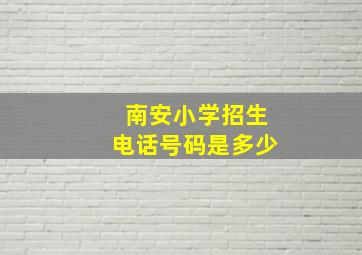 南安小学招生
电话号码是多少